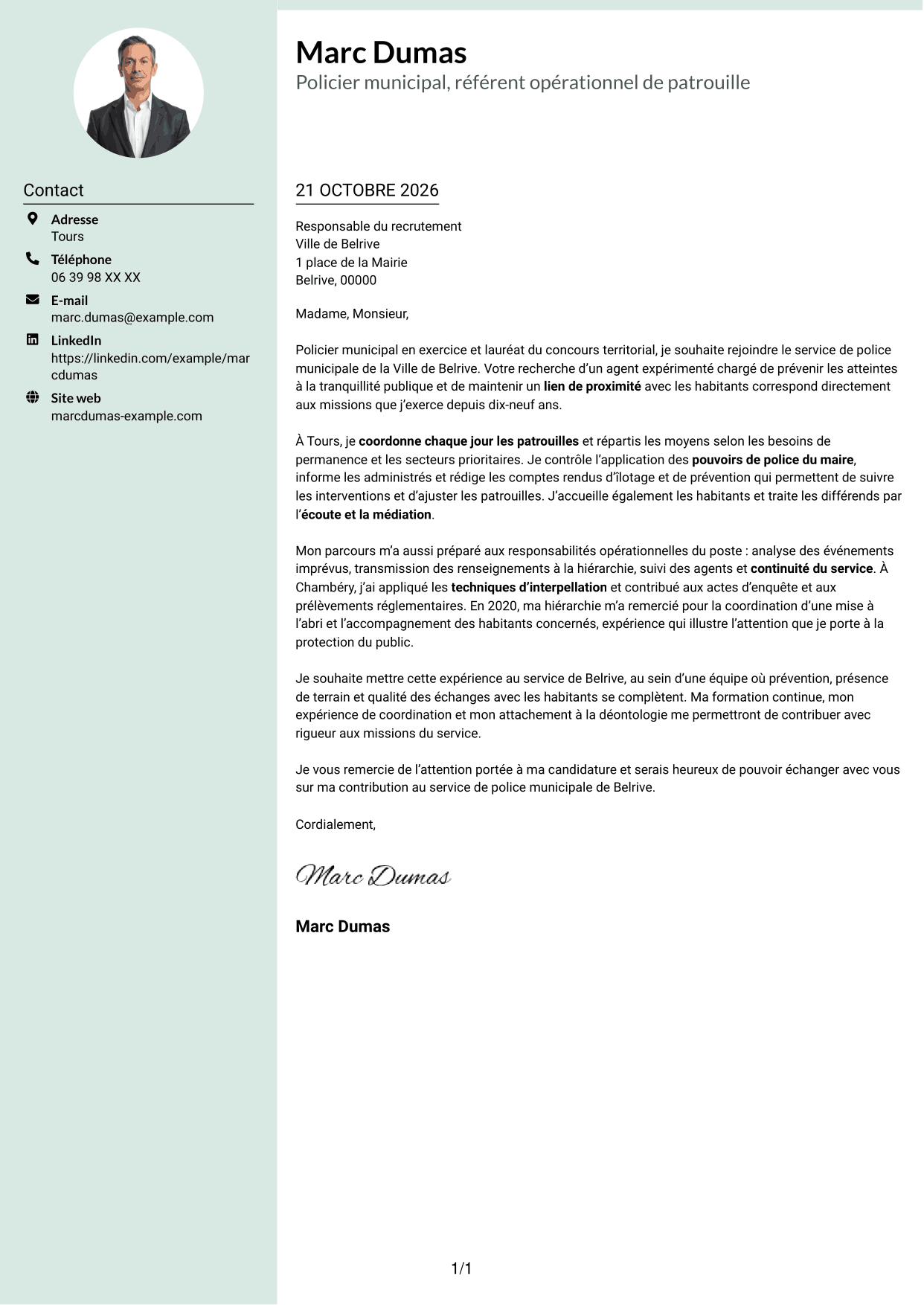 Contact

Adresse
Tours

Téléphone
06 39 98 XX XX

E-mail
marc.dumas@example.com

LinkedIn
https://linkedin.com/example/marcdumas

Site web
marcdumas-example.com

Marc Dumas
Policier municipal, référent opérationnel de patrouille

21 OCTOBRE 2026

Responsable du recrutement
Ville de Belrive
1 place de la Mairie
Belrive, 00000

Madame, Monsieur,

Policier municipal en exercice et lauréat du concours territorial, je souhaite rejoindre le service de police municipale de la Ville de Belrive. Votre recherche d'un agent expérimenté chargé de prévenir les atteintes à la tranquillité publique et de maintenir un lien de proximité avec les habitants correspond directement aux missions que j'exerce depuis dix-neuf ans.

À Tours, je coordonne chaque jour les patrouilles et répartis les moyens selon les besoins de permanence et les secteurs prioritaires. Je contrôle l'application des pouvoirs de police du maire, informe les administrés et rédige les comptes rendus d'îlotage et de prévention qui permettent de suivre les interventions et d'ajuster les patrouilles. J'accueille également les habitants et traite les différends par l'écoute et la médiation.

Mon parcours m'a aussi préparé aux responsabilités opérationnelles du poste : analyse des événements imprévus, transmission des renseignements à la hiérarchie, suivi des agents et continuité du service. À Chambéry, j'ai appliqué les techniques d'interpellation et contribué aux actes d'enquête et aux prélèvements réglementaires. En 2020, ma hiérarchie m'a remercié pour la coordination d'une mise à l'abri et l'accompagnement des habitants concernés, expérience qui illustre l'attention que je porte à la protection du public.

Je souhaite mettre cette expérience au service de Belrive, au sein d'une équipe où prévention, présence de terrain et qualité des échanges avec les habitants se complètent. Ma formation continue, mon expérience de coordination et mon attachement à la déontologie me permettront de contribuer avec rigueur aux missions du service.

Je vous remercie de l'attention portée à ma candidature et serais heureux de pouvoir échanger avec vous sur ma contribution au service de police municipale de Belrive.

Cordialement,

Marc Dumas

Marc Dumas

1/1